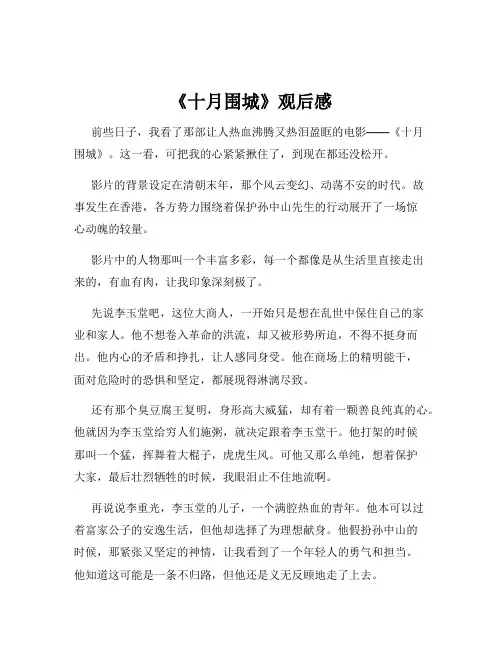 《十月围城》观后感

前些日子，我看了那部让人热血沸腾又热泪盈眶的电影——《十月围城》。这一看，可把我的心紧紧揪住了，到现在都还没松开。

影片的背景设定在清朝末年，那个风云变幻、动荡不安的时代。故事发生在香港，各方势力围绕着保护孙中山先生的行动展开了一场惊心动魄的较量。

影片中的人物那叫一个丰富多彩，每一个都像是从生活里直接走出来的，有血有肉，让我印象深刻极了。

先说李玉堂吧，这位大商人，一开始只是想在乱世中保住自己的家业和家人。他不想卷入革命的洪流，却又被形势所迫，不得不挺身而出。他内心的矛盾和挣扎，让人感同身受。他在商场上的精明能干，面对危险时的恐惧和坚定，都展现得淋漓尽致。

还有那个臭豆腐王复明，身形高大威猛，却有着一颗善良纯真的心。他就因为李玉堂给穷人们施粥，就决定跟着李玉堂干。他打架的时候那叫一个猛，挥舞着大棍子，虎虎生风。可他又那么单纯，想着保护大家，最后壮烈牺牲的时候，我眼泪止不住地流啊。

再说说李重光，李玉堂的儿子，一个满腔热血的青年。他本可以过着富家公子的安逸生活，但他却选择了为理想献身。他假扮孙中山的时候，那紧张又坚定的神情，让我看到了一个年轻人的勇气和担当。他知道这可能是一条不归路，但他还是义无反顾地走了上去。